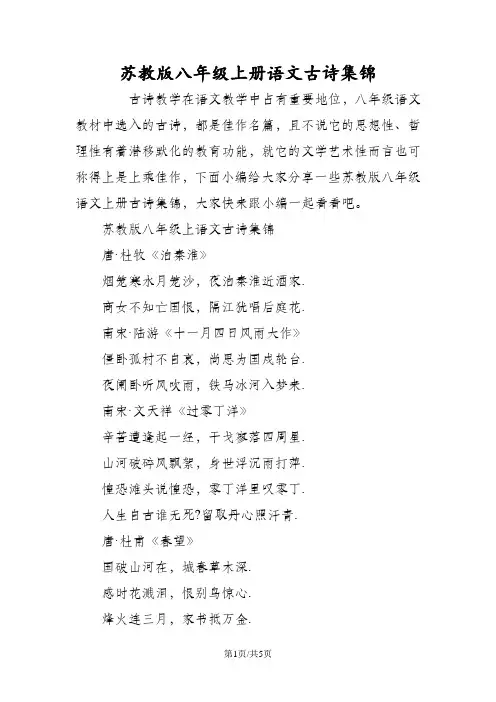 苏教版八年级上册语文古诗集锦

古诗教学在语文教学中占有重要地位，八年级语文教材中选入的古诗，都是佳作名篇，且不说它的思想性、哲理性有着潜移默化的教育功能，就它的文学艺术性而言也可称得上是上乘佳作，下面小编给大家分享一些苏教版八年级语文上册古诗集锦，大家快来跟小编一起看看吧。

苏教版八年级上语文古诗集锦

唐·杜牧《泊秦淮》

烟笼寒水月笼沙，夜泊秦淮近酒家.

商女不知亡国恨，隔江犹唱后庭花.

南宋·陆游《十一月四日风雨大作》

僵卧孤村不自哀，尚思为国戍轮台.

夜阑卧听风吹雨，铁马冰河入梦来.

南宋·文天祥《过零丁洋》

辛苦遭逢起一经，干戈寥落四周星.

山河破碎风飘絮，身世浮沉雨打萍.

惶恐滩头说惶恐，零丁洋里叹零丁.

人生自古谁无死?留取丹心照汗青.

唐·杜甫《春望》

国破山河在，城春草木深.

感时花溅泪，恨别鸟惊心.

烽火连三月，家书抵万金.

第1页/共5页